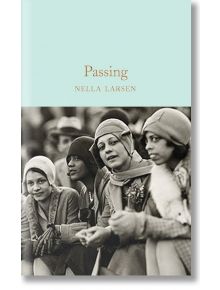 Passing

NELLA LARSEN